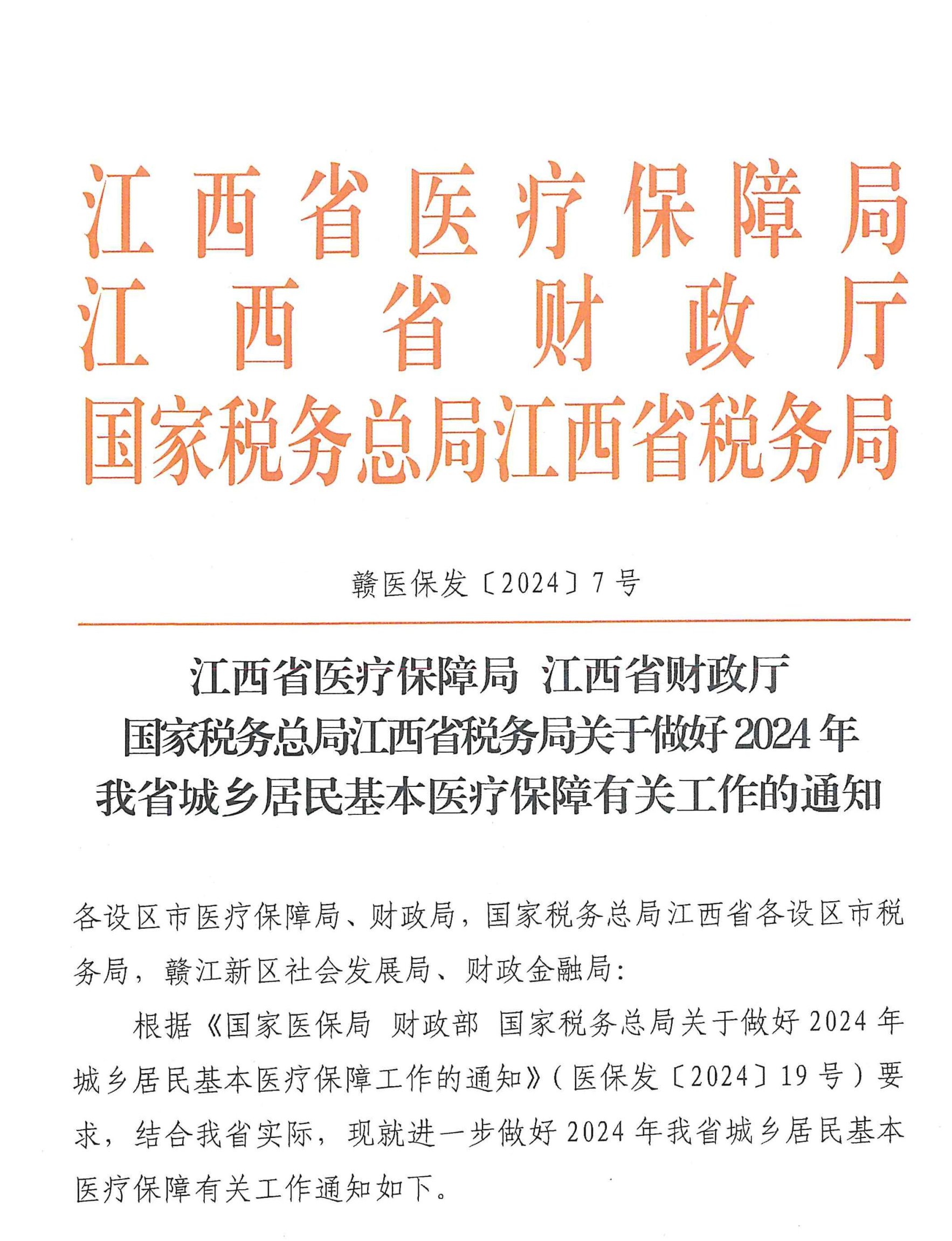 江西省医疗保障局
江西省财政厅
国家税务总局江西省税务局

赣医保发〔2024〕7号

江西省医疗保障局 江西省财政厅
国家税务总局江西省税务局关于做好2024年
我省城乡居民基本医疗保障有关工作的通知

各设区市医疗保障局、财政局，国家税务总局江西省各设区市税务局，赣江新区社会发展局、财政金融局：

根据《国家医保局 财政部 国家税务总局关于做好2024年城乡居民基本医疗保障工作的通知》（医保发〔2024〕19号）要求，结合我省实际，现就进一步做好2024年我省城乡居民基本医疗保障有关工作通知如下。